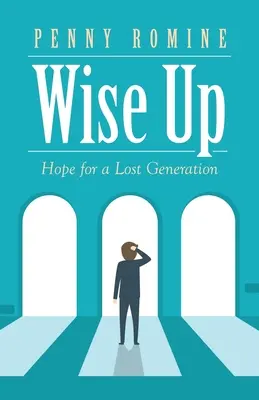 PENNY ROMINE

Wise Up

Hope for a Lost Generation